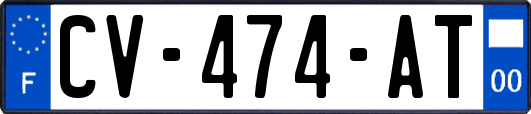 F

CV-474-AT

00